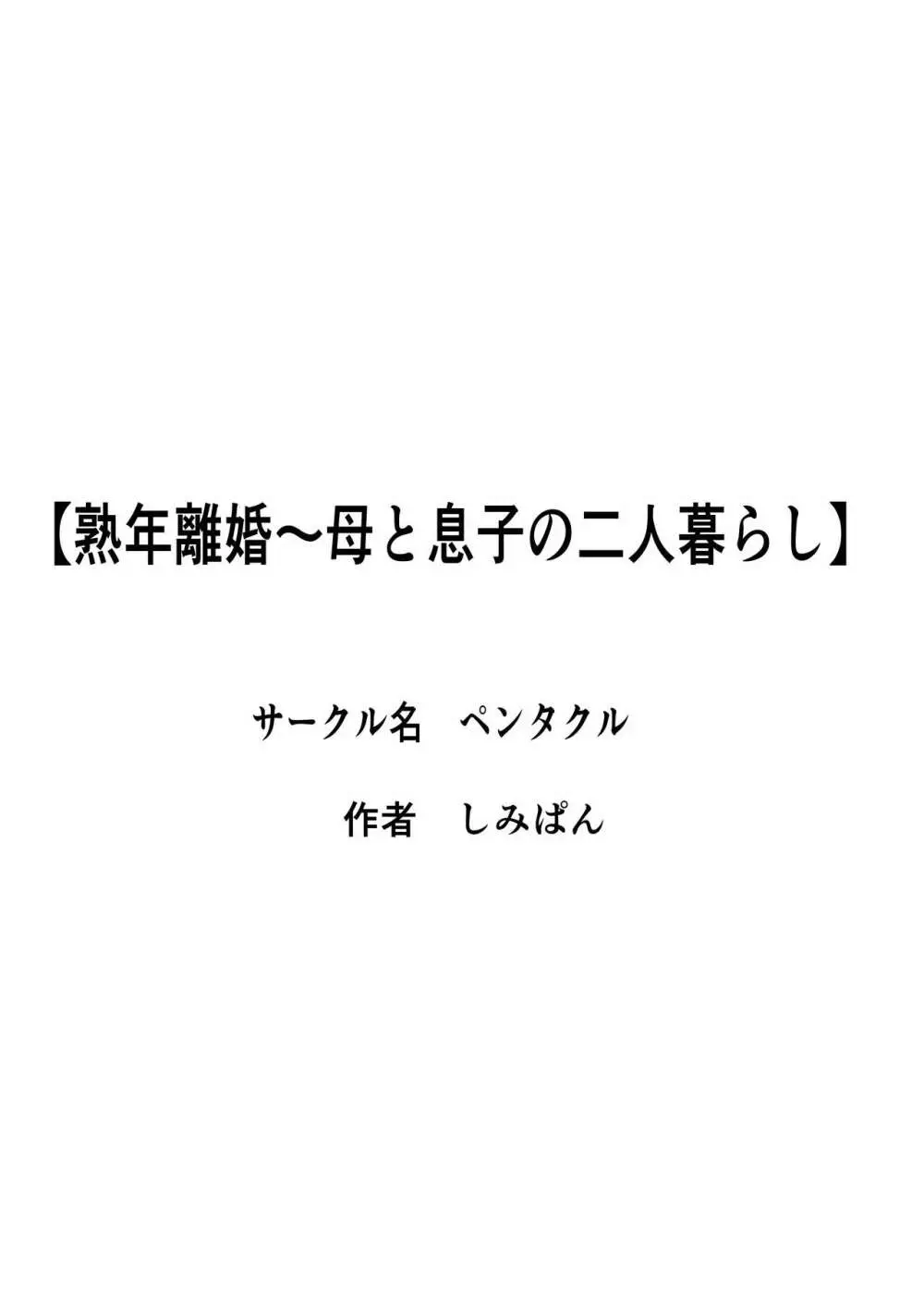 【熟年離婚～母と息子の二人暮らし】

サークル名　ペンタクル

作者　しみぱん